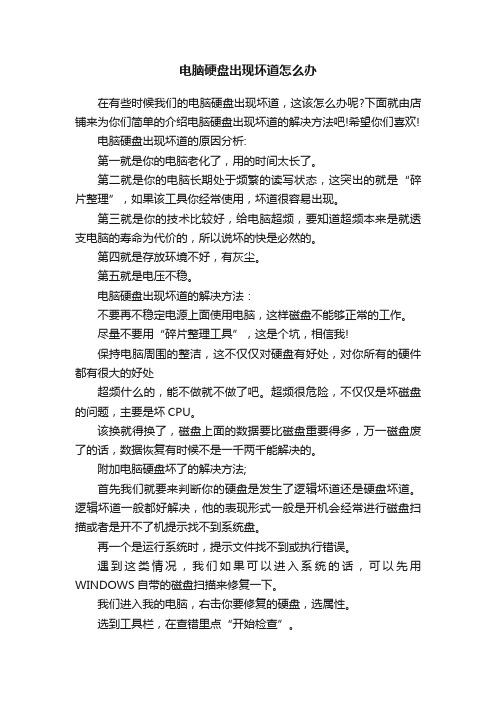 电脑硬盘出现坏道怎么办

在有些时候我们的电脑硬盘出现坏道，这该怎么办呢?下面就由店铺来为你们简单的介绍电脑硬盘出现坏道的解决方法吧!希望你们喜欢!

电脑硬盘出现坏道的原因分析:

第一就是你的电脑老化了，用的时间太长了。

第二就是你的电脑长期处于频繁的读写状态，这突出的就是“碎片整理”，如果该工具你经常使用，坏道很容易出现。

第三就是你的技术比较好，给电脑超频，要知道超频本来是就透支电脑的寿命为代价的，所以说坏的快是必然的。

第四就是存放环境不好，有灰尘。

第五就是电压不稳。

电脑硬盘出现坏道的解决方法：

不要再不稳定电源上面使用电脑，这样磁盘不能够正常的工作。

尽量不要用“碎片整理工具”，这是个坑，相信我!

保持电脑周围的整洁，这不仅仅对硬盘有好处，对你所有的硬件都有很大的好处

超频什么的，能不做就不做了吧。超频很危险，不仅仅是坏磁盘的问题，主要是坏 CPU。

该换就得换了，磁盘上面的数据要比磁盘重要得多，万一磁盘废了的话，数据恢复有时候不是一千两千能解决的。

附加电脑硬盘坏了的解决方法;

首先我们就要来判断你的硬盘是发生了逻辑坏道还是硬盘坏道。逻辑坏道一般都好解决，他的表现形式一般是开机会经常进行磁盘扫描或者是开不了机提示找不到系统盘。

再一个是运行系统时，提示文件找不到或执行错误。

遇到这类情况，我们如果可以进入系统的话，可以先用 WINDOWS 自带的磁盘扫描来修复一下。

我们进入我的电脑，右击你要修复的硬盘，选属性。

选到工具栏，在查错里点“开始检查”。